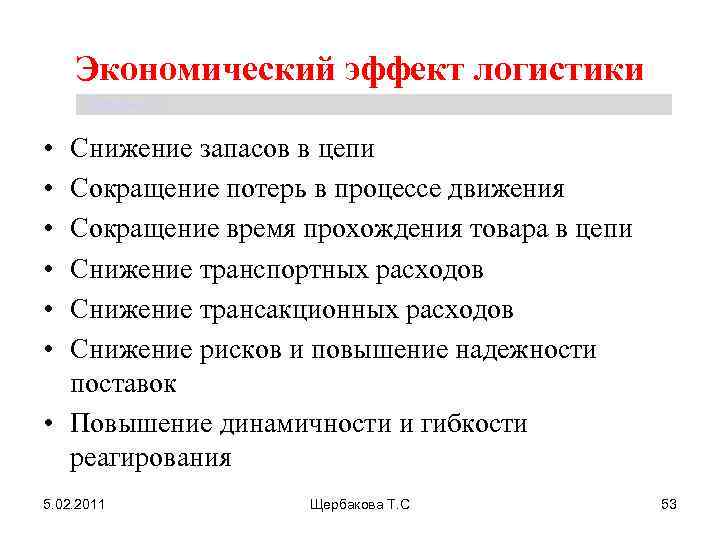 Экономический эффект логистики

• Снижение запасов в цепи
• Сокращение потерь в процессе движения
• Сокращение время прохождения товара в цепи
• Снижение транспортных расходов
• Снижение трансакционных расходов
• Снижение рисков и повышение надежности поставок
• Повышение динамичности и гибкости реагирования

5.02.2011 Щербакова Т.С 53